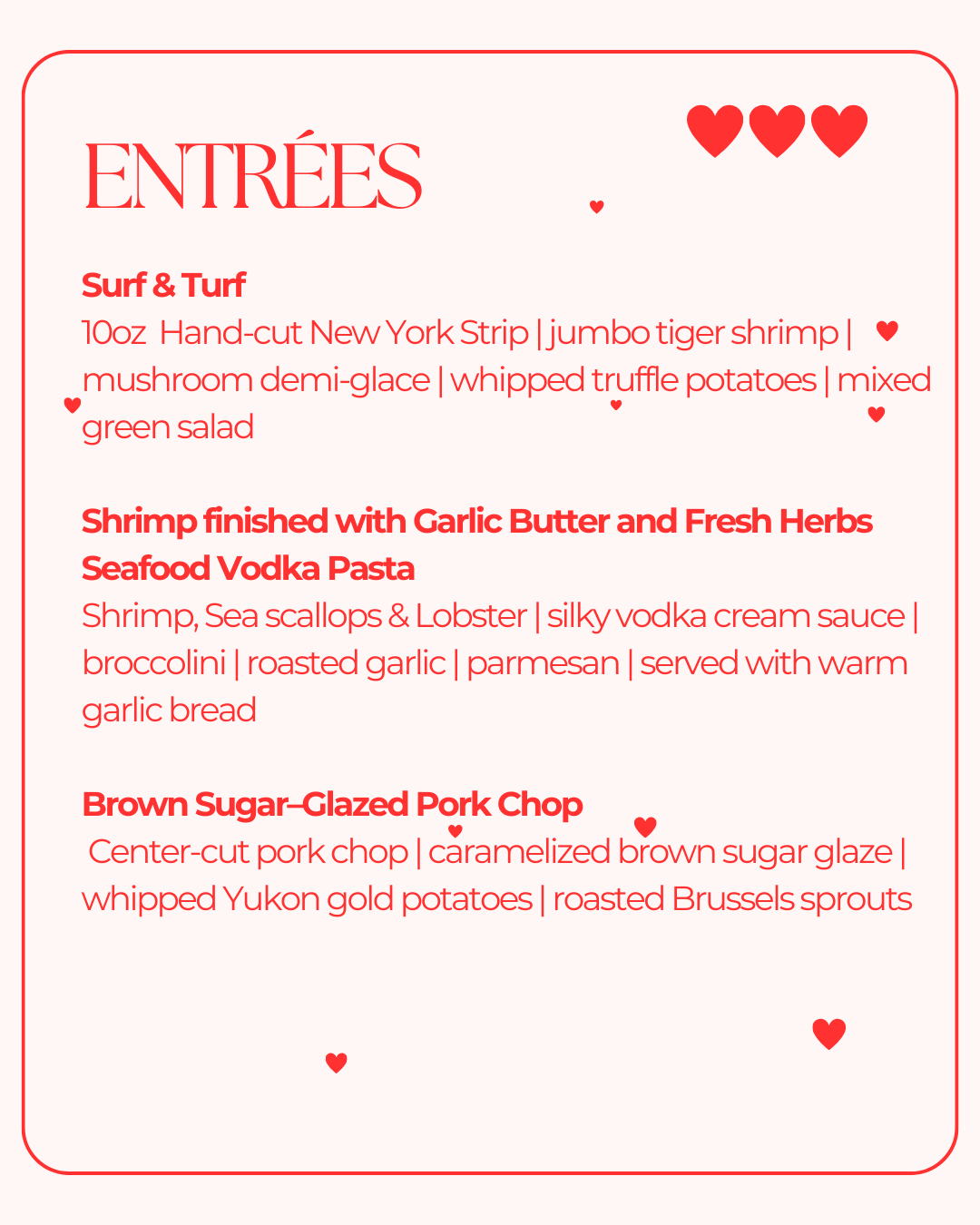 ENTRÉES

Surf & Turf
10oz Hand-cut New York Strip | jumbo tiger shrimp | mushroom demi-glace | whipped truffle potatoes | mixed green salad

Shrimp finished with Garlic Butter and Fresh Herbs
Seafood Vodka Pasta
Shrimp, Sea scallops & Lobster | silky vodka cream sauce | broccolini | roasted garlic | parmesan | served with warm garlic bread

Brown Sugar–Glazed Pork Chop
Center-cut pork chop | caramelized brown sugar glaze | whipped Yukon gold potatoes | roasted Brussels sprouts